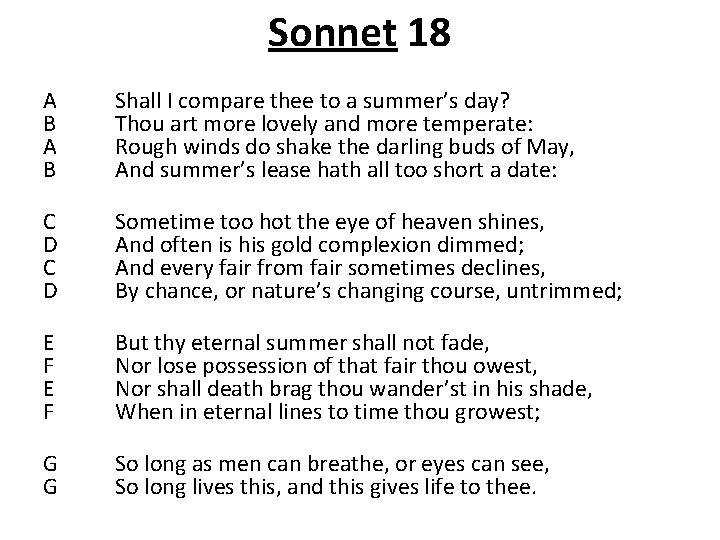 Sonnet 18

A Shall I compare thee to a summer's day?
B Thou art more lovely and more temperate:
A Rough winds do shake the darling buds of May,
B And summer's lease hath all too short a date:

C Sometime too hot the eye of heaven shines,
D And often is his gold complexion dimmed;
C And every fair from fair sometimes declines,
D By chance, or nature's changing course, untrimmed;

E But thy eternal summer shall not fade,
F Nor lose possession of that fair thou owest,
E Nor shall death brag thou wander'st in his shade,
F When in eternal lines to time thou growest;

G So long as men can breathe, or eyes can see,
G So long lives this, and this gives life to thee.